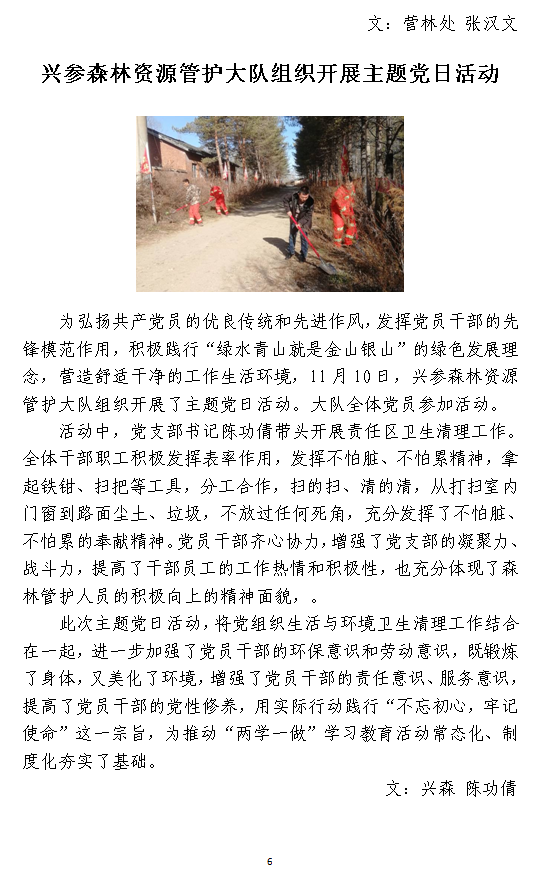 文：营林处 张汉文

兴参森林资源管护大队组织开展主题党日活动

为弘扬共产党员的优良传统和先进作风，发挥党员干部的先锋模范作用，积极践行“绿水青山就是金山银山”的绿色发展理念，营造舒适干净的工作生活环境，11月10日，兴参森林资源管护大队组织开展了主题党日活动。大队全体党员参加活动。

活动中，党支部书记陈功倩带头开展责任区卫生清理工作。全体干部职工积极发挥表率作用，发挥不怕脏、不怕累精神，拿起铁钳、扫把等工具，分工合作，扫的扫、清的清，从打扫室内门窗到路面尘土、垃圾，不放过任何死角，充分发挥了不怕脏、不怕累的奉献精神。党员干部齐心协力，增强了党支部的凝聚力、战斗力，提高了干部员工的工作热情和积极性，也充分体现了森林管护人员的积极向上的精神面貌，。

此次主题党日活动，将党组织生活与环境卫生清理工作结合在一起，进一步加强了党员干部的环保意识和劳动意识，既锻炼了身体，又美化了环境，增强了党员干部的责任意识、服务意识，提高了党员干部的党性修养，用实际行动践行“不忘初心，牢记使命”这一宗旨，为推动“两学一做”学习教育活动常态化、制度化夯实了基础。

文：兴森 陈功倩

6